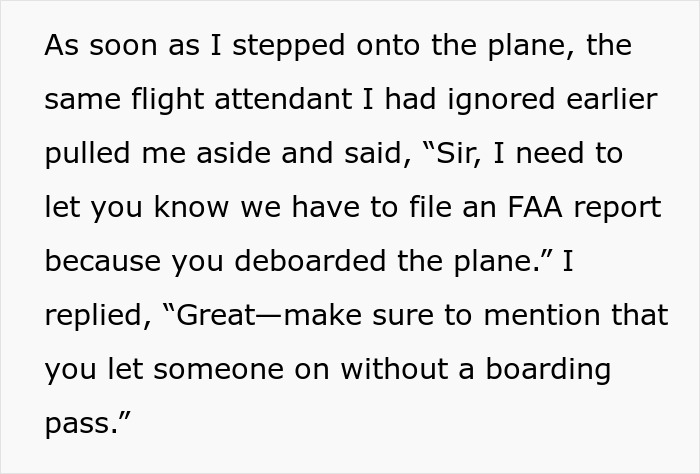 As soon as I stepped onto the plane, the same flight attendant I had ignored earlier pulled me aside and said, “Sir, I need to let you know we have to file an FAA report because you deboarded the plane.” I replied, “Great—make sure to mention that you let someone on without a boarding pass.”